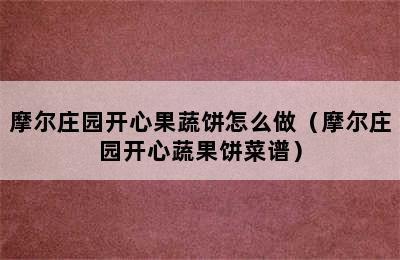 摩尔庄园开心果蔬饼怎么做（摩尔庄园开心蔬果饼菜谱）